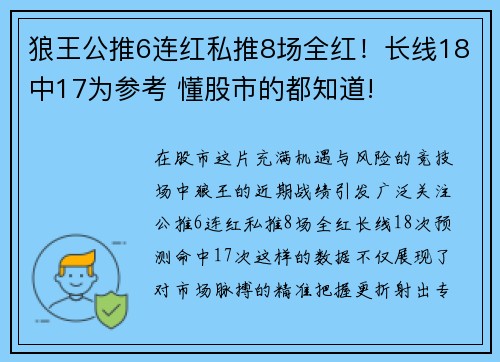 狼王公推6连红私推8场全红！长线18中17为参考 懂股市的都知道!

在股市这片充满机遇与风险的竞技场中狼王的近期战绩引发广泛关注公推6连红私推8场全红长线18次预测命中17次这样的数据不仅展现了对市场脉搏的精准把握更折射出专